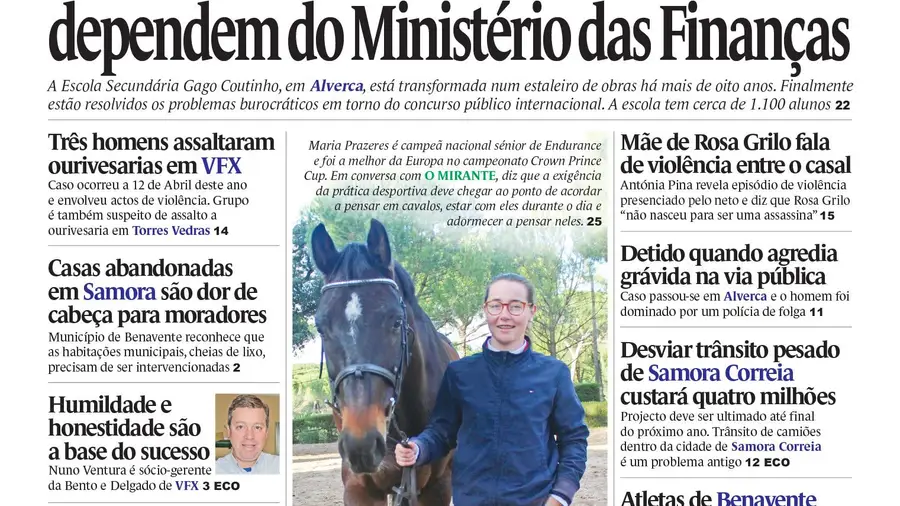 dependem do Ministério das Finanças

A Escola Secundária Gago Coutinho, em Alverca, está transformada num estaleiro de obras há mais de oito anos. Finalmente estão resolvidos os problemas burocráticos em torno do concurso público internacional. A escola tem cerca de 1.100 alunos 22

Três homens assaltaram ourivesarias em VFX
Caso ocorreu a 12 de Abril deste ano e envolveu actos de violência. Grupo é também suspeito de assalto a ourivesaria em Torres Vedras 14

Casas abandonadas em Samora são dor de cabeça para moradores
Município de Benavente reconhece que as habitações municipais, cheias de lixo, precisam de ser intervencionadas 2

Humildade e honestidade são a base do sucesso
Nuno Ventura é sócio-gerente da Bento e Delgado de VFX 3 ECO

Maria Prazeres é campeã nacional sénior de Endurance e foi a melhor da Europa no campeonato Crown Prince Cup. Em conversa com O MIRANTE, diz que a exigência da prática desportiva deve chegar ao ponto de acordar a pensar em cavalos, estar com eles durante o dia e adormecer a pensar neles. 25

Mãe de Rosa Grilo fala de violência entre o casal
Antónia Pina revela episódio de violência presenciado pelo neto e diz que Rosa Grilo "não nasceu para ser uma assassina" 15

Detido quando agredia grávida na via pública
Caso passou-se em Alverca e o homem foi dominado por um polícia de folga 11

Desviar trânsito pesado de Samora Correia custará quatro milhões
Projecto deve ser ultimado até final do próximo ano. Trânsito de camiões dentro da cidade de Samora Correia é um problema antigo 12 ECO

Atletas de Benavente